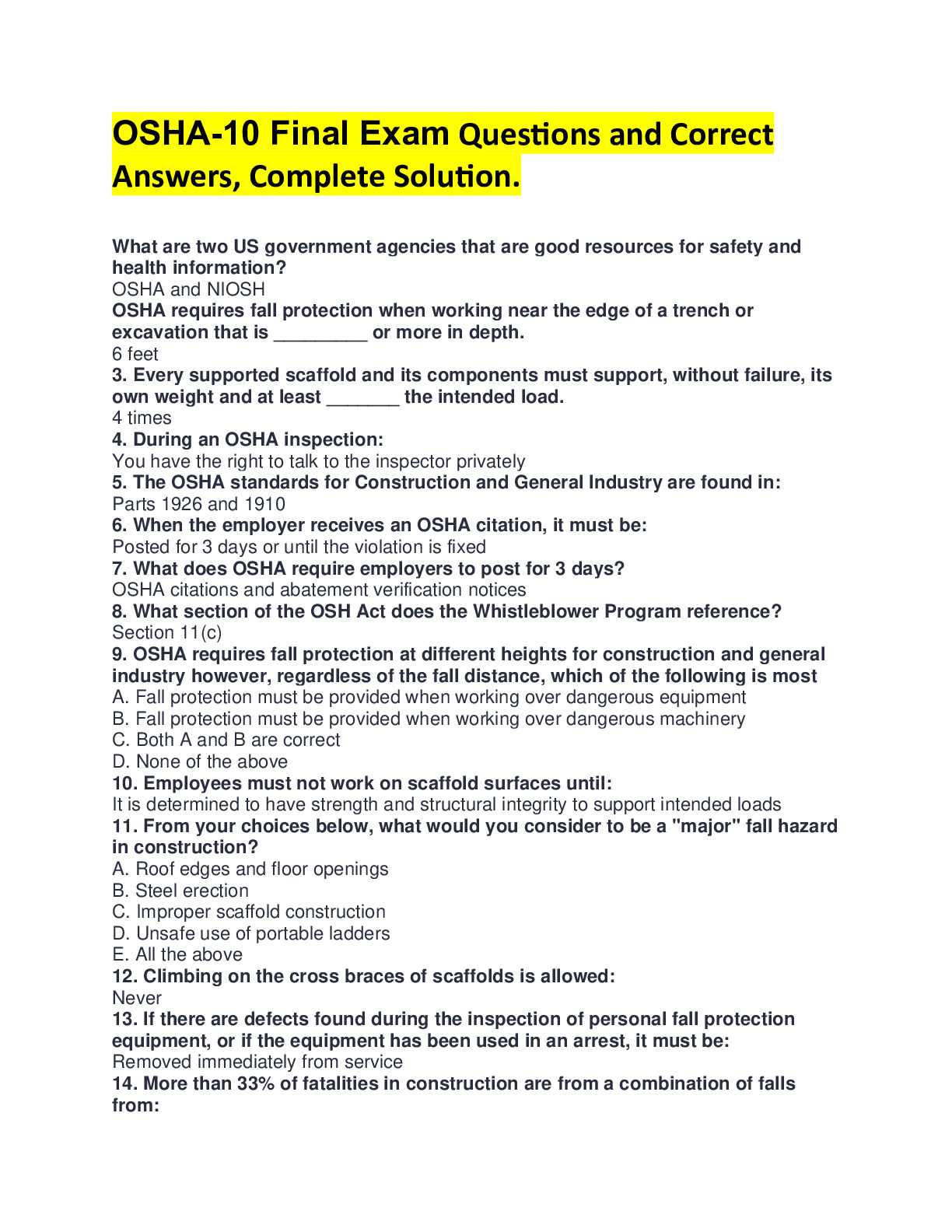 OSHA-10 Final Exam Questions and Correct Answers, Complete Solution.

What are two US government agencies that are good resources for safety and health information?
OSHA and NIOSH
OSHA requires fall protection when working near the edge of a trench or excavation that is _________ or more in depth.
6 feet
3. Every supported scaffold and its components must support, without failure, its own weight and at least _______ the intended load.
4 times
4. During an OSHA inspection:
You have the right to talk to the inspector privately
5. The OSHA standards for Construction and General Industry are found in:
Parts 1926 and 1910
6. When the employer receives an OSHA citation, it must be:
Posted for 3 days or until the violation is fixed
7. What does OSHA require employers to post for 3 days?
OSHA citations and abatement verification notices
8. What section of the OSH Act does the Whistleblower Program reference?
Section 11(c)
9. OSHA requires fall protection at different heights for construction and general industry however, regardless of the fall distance, which of the following is most
A. Fall protection must be provided when working over dangerous equipment
B. Fall protection must be provided when working over dangerous machinery
C. Both A and B are correct
D. None of the above
10. Employees must not work on scaffold surfaces until:
It is determined to have strength and structural integrity to support intended loads
11. From your choices below, what would you consider to be a "major" fall hazard in construction?
A. Roof edges and floor openings
B. Steel erection
C. Improper scaffold construction
D. Unsafe use of portable ladders
E. All the above
12. Climbing on the cross braces of scaffolds is allowed:
Never
13. If there are defects found during the inspection of personal fall protection equipment, or if the equipment has been used in an arrest, it must be:
Removed immediately from service
14. More than 33% of fatalities in construction are from a combination of falls from: